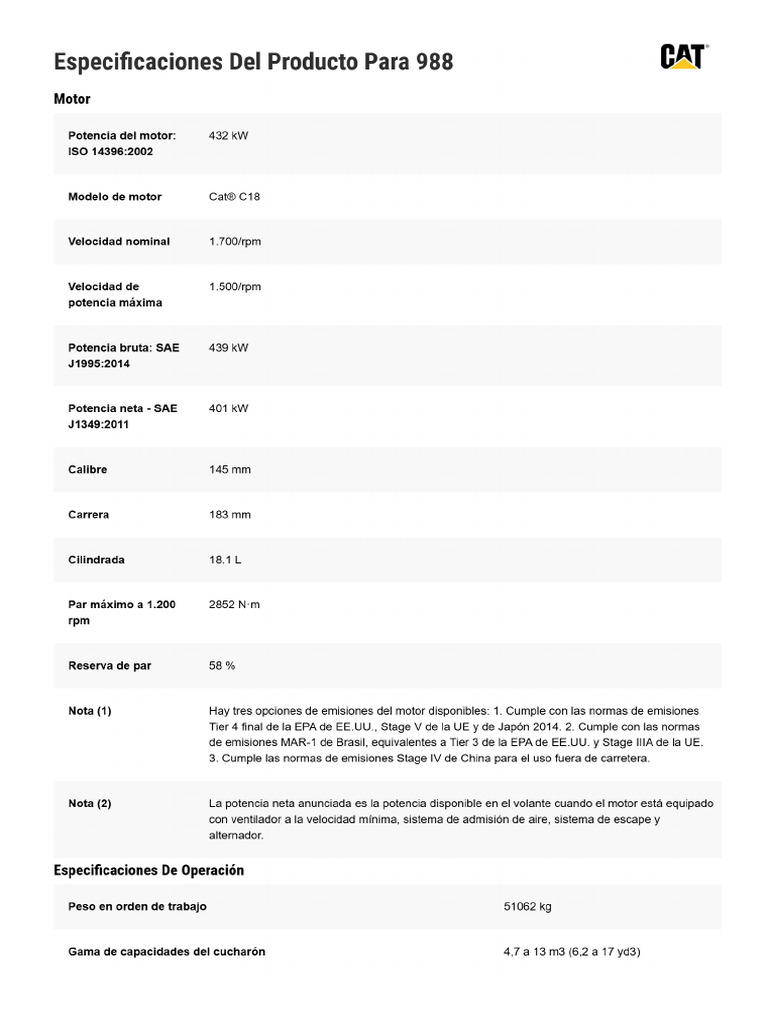 Especificaciones Del Producto Para 988

CAT

Motor

| | |
|---|---|
| Potencia del motor: ISO 14396:2002 | 432 kW |
| Modelo de motor | Cat® C18 |
| Velocidad nominal | 1.700/rpm |
| Velocidad de potencia máxima | 1.500/rpm |
| Potencia bruta: SAE J1995:2014 | 439 kW |
| Potencia neta - SAE J1349:2011 | 401 kW |
| Calibre | 145 mm |
| Carrera | 183 mm |
| Cilindrada | 18.1 L |
| Par máximo a 1.200 rpm | 2852 N·m |
| Reserva de par | 58 % |
| Nota (1) | Hay tres opciones de emisiones del motor disponibles: 1. Cumple con las normas de emisiones Tier 4 final de la EPA de EE.UU., Stage V de la UE y de Japón 2014. 2. Cumple con las normas de emisiones MAR-1 de Brasil, equivalentes a Tier 3 de la EPA de EE.UU. y Stage IIIA de la UE. 3. Cumple las normas de emisiones Stage IV de China para el uso fuera de carretera. |
| Nota (2) | La potencia neta anunciada es la potencia disponible en el volante cuando el motor está equipado con ventilador a la velocidad mínima, sistema de admisión de aire, sistema de escape y alternador. |

Especificaciones De Operación

| | |
|---|---|
| Peso en orden de trabajo | 51062 kg |
| Gama de capacidades del cucharón | 4,7 a 13 m3 (6,2 a 17 yd3) |